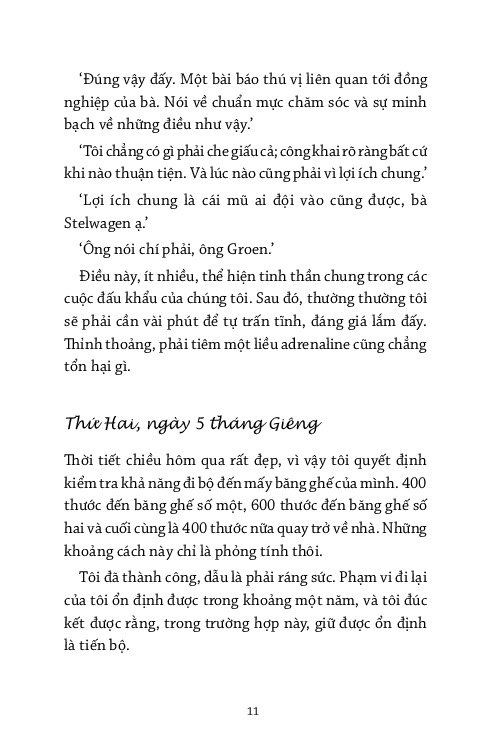 ‘Đúng vậy đấy. Một bài báo thú vị liên quan tới đồng nghiệp của bà. Nói về chuẩn mực chăm sóc và sự minh bạch về những điều như vậy.’

‘Tôi chẳng có gì phải che giấu cả; công khai rõ ràng bất cứ khi nào thuận tiện. Và lúc nào cũng phải vì lợi ích chung.’

‘Lợi ích chung là cái mũ ai đội vào cũng được, bà Stelwagen ạ.’

‘Ông nói chí phải, ông Groen.’

Điều này, ít nhiều, thể hiện tinh thần chung trong các cuộc đấu khẩu của chúng tôi. Sau đó, thường thường tôi sẽ phải cần vài phút để tự trấn tĩnh, đáng giá lắm đấy. Thỉnh thoảng, phải tiêm một liều adrenaline cũng chẳng tổn hại gì.

Thứ Hai, ngày 5 tháng Giêng

Thời tiết chiều hôm qua rất đẹp, vì vậy tôi quyết định kiểm tra khả năng đi bộ đến mấy băng ghế của mình. 400 thước đến băng ghế số một, 600 thước đến băng ghế số hai và cuối cùng là 400 thước nữa quay trở về nhà. Những khoảng cách này chỉ là phỏng tính thôi.

Tôi đã thành công, dẫu là phải ráng sức. Phạm vi đi lại của tôi ổn định được trong khoảng một năm, và tôi đúc kết được rằng, trong trường hợp này, giữ được ổn định là tiến bộ.

11